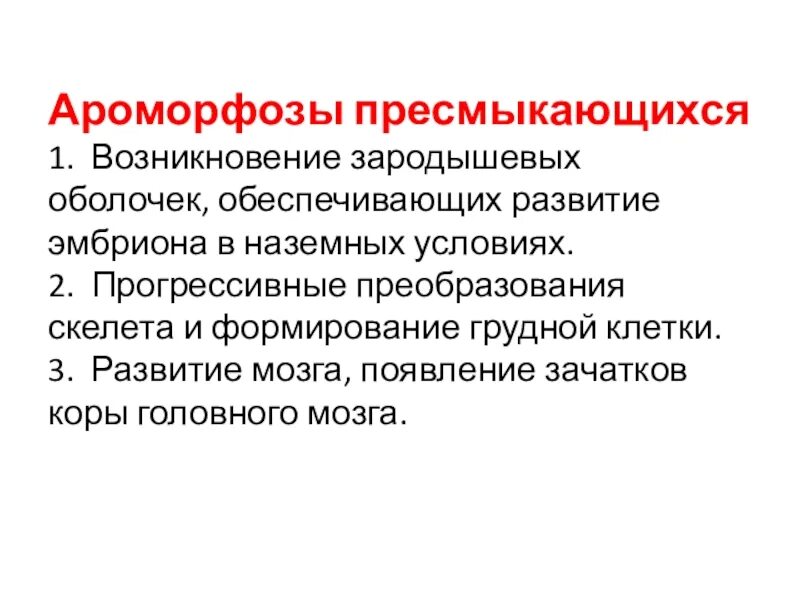 Ароморфозы пресмыкающихся
1. Возникновение зародышевых оболочек, обеспечивающих развитие эмбриона в наземных условиях.
2. Прогрессивные преобразования скелета и формирование грудной клетки.
3. Развитие мозга, появление зачатков коры головного мозга.